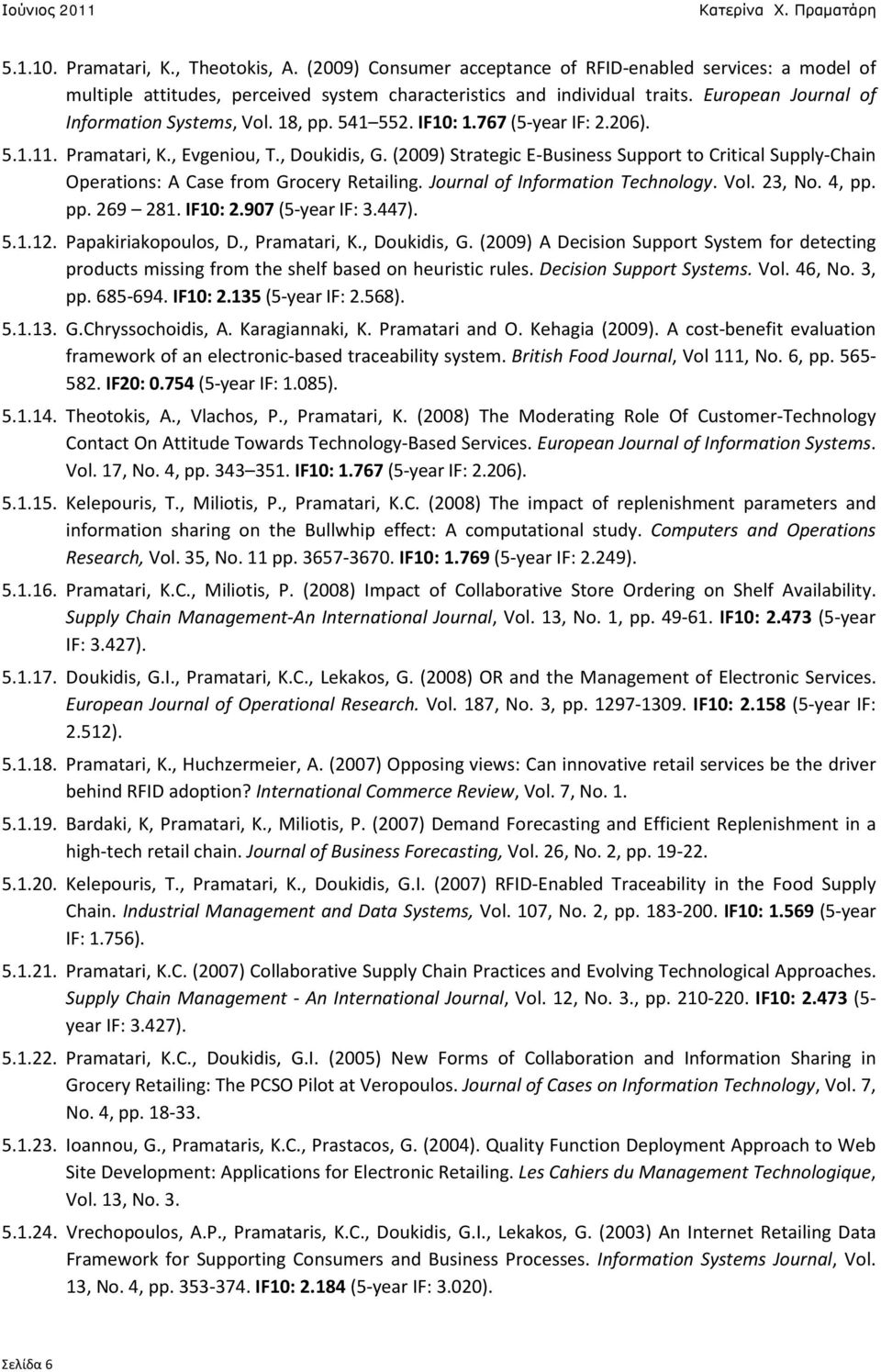 Ιούνιος 2011 Κατερίνα Χ. Πραματάρη

5.1.10. Pramatari, K., Theotokis, A. (2009) Consumer acceptance of RFID-enabled services: a model of multiple attitudes, perceived system characteristics and individual traits. European Journal of Information Systems, Vol. 18, pp. 541 552. IF10: 1.767 (5-year IF: 2.206).

5.1.11. Pramatari, K., Evgeniou, T., Doukidis, G. (2009) Strategic E-Business Support to Critical Supply-Chain Operations: A Case from Grocery Retailing. Journal of Information Technology. Vol. 23, No. 4, pp. pp. 269 281. IF10: 2.907 (5-year IF: 3.447).

5.1.12. Papakiriakopoulos, D., Pramatari, K., Doukidis, G. (2009) A Decision Support System for detecting products missing from the shelf based on heuristic rules. Decision Support Systems. Vol. 46, No. 3, pp. 685-694. IF10: 2.135 (5-year IF: 2.568).

5.1.13. G.Chryssochoidis, A. Karagiannaki, K. Pramatari and O. Kehagia (2009). A cost-benefit evaluation framework of an electronic-based traceability system. British Food Journal, Vol 111, No. 6, pp. 565-582. IF20: 0.754 (5-year IF: 1.085).

5.1.14. Theotokis, A., Vlachos, P., Pramatari, K. (2008) The Moderating Role Of Customer-Technology Contact On Attitude Towards Technology-Based Services. European Journal of Information Systems. Vol. 17, No. 4, pp. 343 351. IF10: 1.767 (5-year IF: 2.206).

5.1.15. Kelepouris, T., Miliotis, P., Pramatari, K.C. (2008) The impact of replenishment parameters and information sharing on the Bullwhip effect: A computational study. Computers and Operations Research, Vol. 35, No. 11 pp. 3657-3670. IF10: 1.769 (5-year IF: 2.249).

5.1.16. Pramatari, K.C., Miliotis, P. (2008) Impact of Collaborative Store Ordering on Shelf Availability. Supply Chain Management-An International Journal, Vol. 13, No. 1, pp. 49-61. IF10: 2.473 (5-year IF: 3.427).

5.1.17. Doukidis, G.I., Pramatari, K.C., Lekakos, G. (2008) OR and the Management of Electronic Services. European Journal of Operational Research. Vol. 187, No. 3, pp. 1297-1309. IF10: 2.158 (5-year IF: 2.512).

5.1.18. Pramatari, K., Huchzermeier, A. (2007) Opposing views: Can innovative retail services be the driver behind RFID adoption? International Commerce Review, Vol. 7, No. 1.

5.1.19. Bardaki, K, Pramatari, K., Miliotis, P. (2007) Demand Forecasting and Efficient Replenishment in a high-tech retail chain. Journal of Business Forecasting, Vol. 26, No. 2, pp. 19-22.

5.1.20. Kelepouris, T., Pramatari, K., Doukidis, G.I. (2007) RFID-Enabled Traceability in the Food Supply Chain. Industrial Management and Data Systems, Vol. 107, No. 2, pp. 183-200. IF10: 1.569 (5-year IF: 1.756).

5.1.21. Pramatari, K.C. (2007) Collaborative Supply Chain Practices and Evolving Technological Approaches. Supply Chain Management - An International Journal, Vol. 12, No. 3., pp. 210-220. IF10: 2.473 (5-year IF: 3.427).

5.1.22. Pramatari, K.C., Doukidis, G.I. (2005) New Forms of Collaboration and Information Sharing in Grocery Retailing: The PCSO Pilot at Veropoulos. Journal of Cases on Information Technology, Vol. 7, No. 4, pp. 18-33.

5.1.23. Ioannou, G., Pramataris, K.C., Prastacos, G. (2004). Quality Function Deployment Approach to Web Site Development: Applications for Electronic Retailing. Les Cahiers du Management Technologique, Vol. 13, No. 3.

5.1.24. Vrechopoulos, A.P., Pramataris, K.C., Doukidis, G.I., Lekakos, G. (2003) An Internet Retailing Data Framework for Supporting Consumers and Business Processes. Information Systems Journal, Vol. 13, No. 4, pp. 353-374. IF10: 2.184 (5-year IF: 3.020).

Σελίδα 6